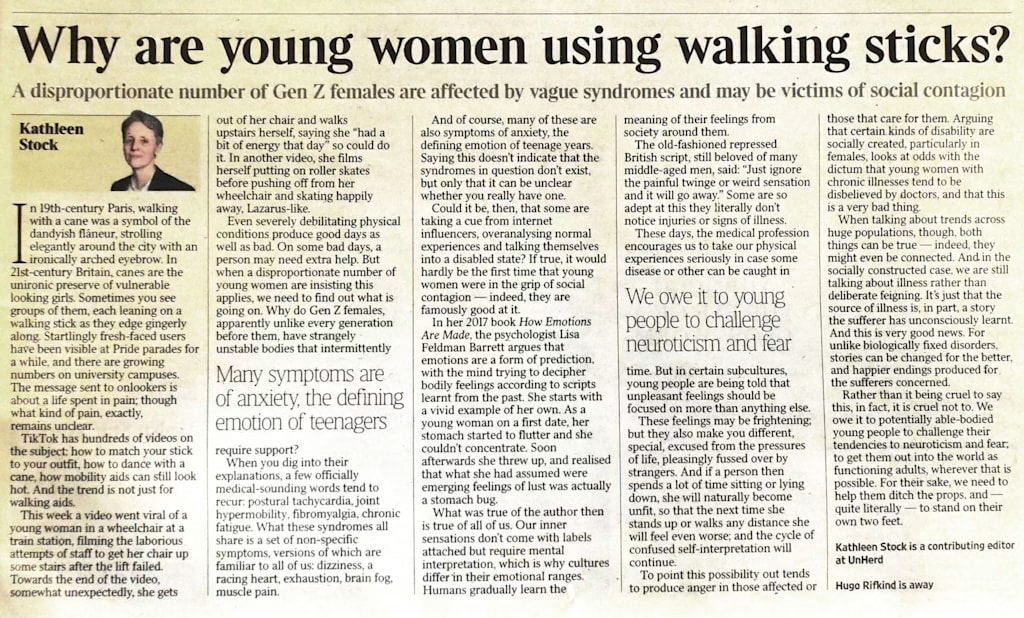 Why are young women using walking sticks?

A disproportionate number of Gen Z females are affected by vague syndromes and may be victims of social contagion

Kathleen Stock

In 19th-century Paris, walking with a cane was a symbol of the dandyish flâneur, strolling elegantly around the city with an ironically arched eyebrow. In 21st-century Britain, canes are the unironic preserve of vulnerable looking girls. Sometimes you see groups of them, each leaning on a walking stick as they edge gingerly along. Startlingly fresh-faced users have been visible at Pride parades for a while, and there are growing numbers on university campuses. The message sent to onlookers is about a life spent in pain; though what kind of pain, exactly, remains unclear.

TikTok has hundreds of videos on the subject: how to match your stick to your outfit, how to dance with a cane, how mobility aids can still look hot. And the trend is not just for walking aids.

This week a video went viral of a young woman in a wheelchair at a train station, filming the laborious attempts of staff to get her chair up some stairs after the lift failed. Towards the end of the video, somewhat unexpectedly, she gets out of her chair and walks upstairs herself, saying she "had a bit of energy that day" so could do it. In another video, she films herself putting on roller skates before pushing off from her wheelchair and skating happily away, Lazarus-like.

Even severely debilitating physical conditions produce good days as well as bad. On some bad days, a person may need extra help. But when a disproportionate number of young women are insisting this applies, we need to find out what is going on. Why do Gen Z females, apparently unlike every generation before them, have strangely unstable bodies that intermittently

Many symptoms are of anxiety, the defining emotion of teenagers

require support?

When you dig into their explanations, a few officially medical-sounding words tend to recur: postural tachycardia, joint hypermobility, fibromyalgia, chronic fatigue. What these syndromes all share is a set of non-specific symptoms, versions of which are familiar to all of us: dizziness, a racing heart, exhaustion, brain fog, muscle pain.

And of course, many of these are also symptoms of anxiety, the defining emotion of teenage years. Saying this doesn't indicate that the syndromes in question don't exist, but only that it can be unclear whether you really have one.

Could it be, then, that some are taking a cue from internet influencers, overanalysing normal experiences and talking themselves into a disabled state? If true, it would hardly be the first time that young women were in the grip of social contagion — indeed, they are famously good at it.

In her 2017 book How Emotions Are Made, the psychologist Lisa Feldman Barrett argues that emotions are a form of prediction, with the mind trying to decipher bodily feelings according to scripts learnt from the past. She starts with a vivid example of her own. As a young woman on a first date, her stomach started to flutter and she couldn't concentrate. Soon afterwards she threw up, and realised that what she had assumed were emerging feelings of lust was actually a stomach bug.

What was true of the author then is true of all of us. Our inner sensations don't come with labels attached but require mental interpretation, which is why cultures differ in their emotional ranges. Humans gradually learn the meaning of their feelings from society around them.

The old-fashioned repressed British script, still beloved of many middle-aged men, said: "Just ignore the painful twinge or weird sensation and it will go away." Some are so adept at this they literally don't notice injuries or signs of illness.

These days, the medical profession encourages us to take our physical experiences seriously in case some disease or other can be caught in

We owe it to young people to challenge neuroticism and fear

time. But in certain subcultures, young people are being told that unpleasant feelings should be focused on more than anything else.

These feelings may be frightening; but they also make you different, special, excused from the pressures of life, pleasingly fussed over by strangers. And if a person then spends a lot of time sitting or lying down, she will naturally become unfit, so that the next time she stands up or walks any distance she will feel even worse; and the cycle of confused self-interpretation will continue.

To point this possibility out tends to produce anger in those affected or those that care for them. Arguing that certain kinds of disability are socially created, particularly in females, looks at odds with the dictum that young women with chronic illnesses tend to be disbelieved by doctors, and that this is a very bad thing.

When talking about trends across huge populations, though, both things can be true — indeed, they might even be connected. And in the socially constructed case, we are still talking about illness rather than deliberate feigning. It's just that the source of illness is, in part, a story the sufferer has unconsciously learnt. And this is very good news. For unlike biologically fixed disorders, stories can be changed for the better, and happier endings produced for the sufferers concerned.

Rather than it being cruel to say this, in fact, it is cruel not to. We owe it to potentially able-bodied young people to challenge their tendencies to neuroticism and fear; to get them out into the world as functioning adults, wherever that is possible. For their sake, we need to help them ditch the props, and — quite literally — to stand on their own two feet.

Kathleen Stock is a contributing editor at UnHerd

Hugo Rifkind is away